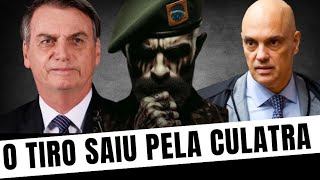 O TIRO SAIU PELA CULATRA